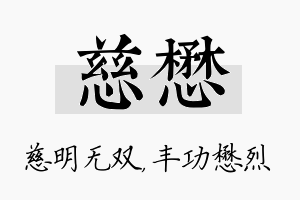 慈懋

慈明无双，丰功懋烈